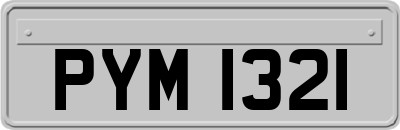 PYM 1321